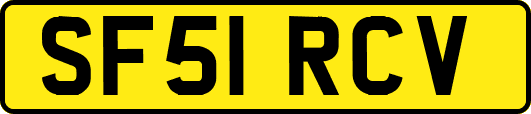 SF51 RCV